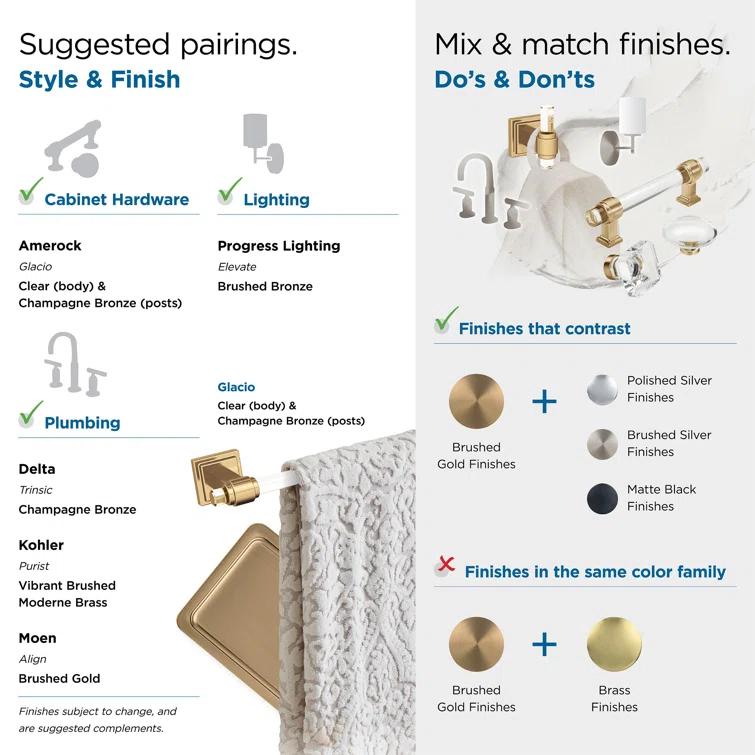 Suggested pairings.
Style & Finish

Cabinet Hardware

Amerock
Glacio
Clear (body) & Champagne Bronze (posts)

Lighting

Progress Lighting
Elevate
Brushed Bronze

Plumbing

Delta
Trinsic
Champagne Bronze

Kohler
Purist
Vibrant Brushed Moderne Brass

Moen
Align
Brushed Gold

Finishes subject to change, and are suggested complements.

Glacio
Clear (body) & Champagne Bronze (posts)

Mix & match finishes.
Do's & Don'ts

Finishes that contrast

Brushed Gold Finishes
+
Polished Silver Finishes
Brushed Silver Finishes
Matte Black Finishes

Finishes in the same color family

Brushed Gold Finishes
+
Brass Finishes